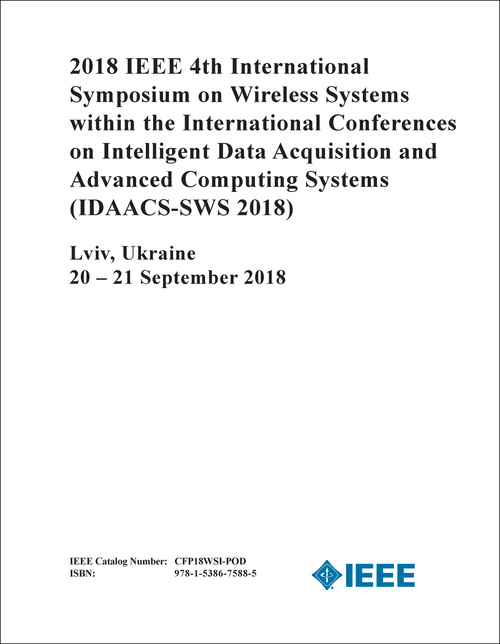 2018 IEEE 4th International Symposium on Wireless Systems within the International Conferences on Intelligent Data Acquisition and Advanced Computing Systems (IDAACS-SWS 2018)

Lviv, Ukraine
20 – 21 September 2018

IEEE Catalog Number: CFP18WSI-POD
ISBN: 978-1-5386-7588-5

IEEE